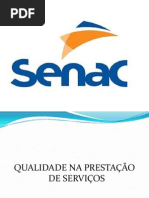 PDF

Senac

QUALIDADE NA PRESTAÇÃO DE SERVIÇOS